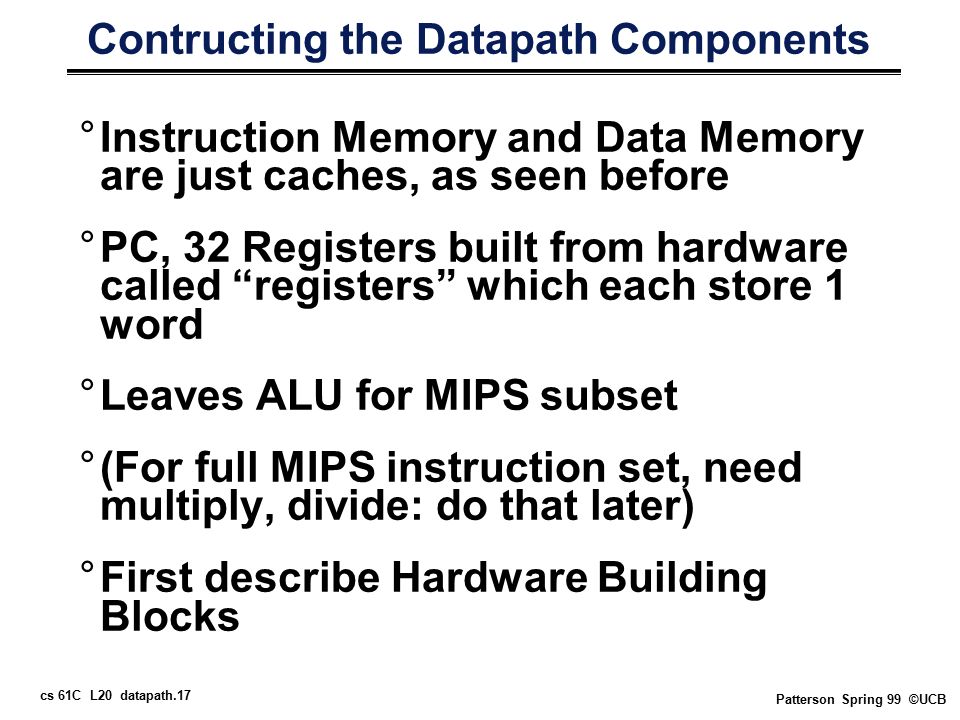 Contructing the Datapath Components

° Instruction Memory and Data Memory are just caches, as seen before

° PC, 32 Registers built from hardware called “registers” which each store 1 word

° Leaves ALU for MIPS subset

° (For full MIPS instruction set, need multiply, divide: do that later)

° First describe Hardware Building Blocks

cs 61C L20 datapath.17

Patterson Spring 99 ©UCB